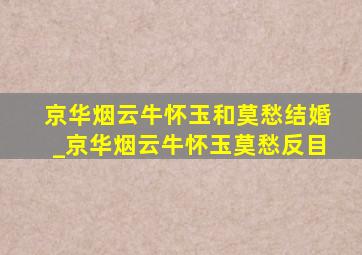 京华烟云牛怀玉和莫愁结婚_京华烟云牛怀玉莫愁反目